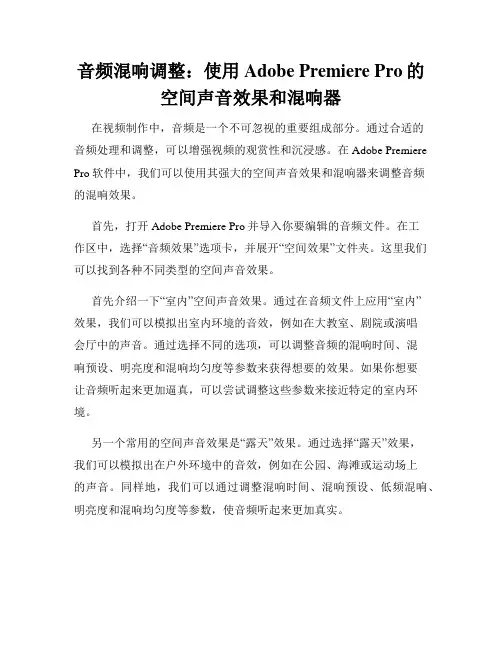 音频混响调整：使用 Adobe Premiere Pro 的空间声音效果和混响器

在视频制作中，音频是一个不可忽视的重要组成部分。通过合适的音频处理和调整，可以增强视频的观赏性和沉浸感。在 Adobe Premiere Pro 软件中，我们可以使用其强大的空间声音效果和混响器来调整音频的混响效果。

首先，打开 Adobe Premiere Pro 并导入你要编辑的音频文件。在工作区中，选择“音频效果”选项卡，并展开“空间效果”文件夹。这里我们可以找到各种不同类型的空间声音效果。

首先介绍一下“室内”空间声音效果。通过在音频文件上应用“室内”效果，我们可以模拟出室内环境的音效，例如在大教室、剧院或演唱会厅中的声音。通过选择不同的选项，可以调整音频的混响时间、混响预设、明亮度和混响均匀度等参数来获得想要的效果。如果你想要让音频听起来更加逼真，可以尝试调整这些参数来接近特定的室内环境。

另一个常用的空间声音效果是“露天”效果。通过选择“露天”效果，我们可以模拟出在户外环境中的音效，例如在公园、海滩或运动场上的声音。同样地，我们可以通过调整混响时间、混响预设、低频混响、明亮度和混响均匀度等参数，使音频听起来更加真实。